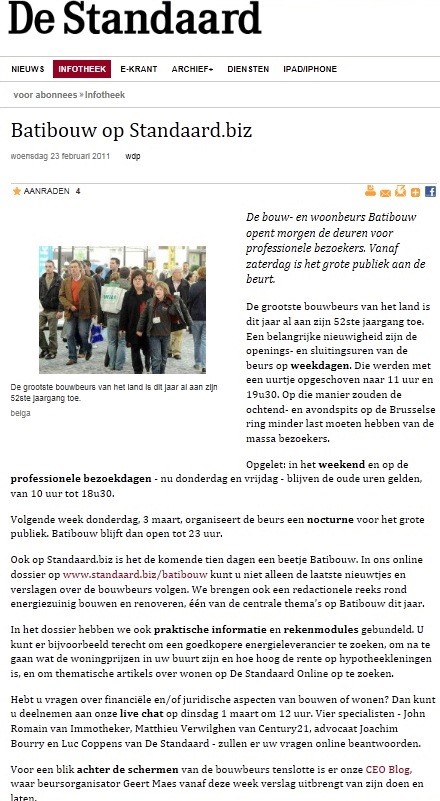 De Standaard

NIEUWS INFOTHEEK E-KRANT ARCHIEF+ DIENSTEN IPAD/IPHONE

voor abonnees » Infotheek

Batibouw op Standaard.biz

woensdag 23 februari 2011 wdp

AANRADEN 4

De grootste bouwbeurs van het land is dit jaar al aan zijn 52ste jaargang toe.
belga

De bouw- en woonbeurs Batibouw opent morgen de deuren voor professionele bezoekers. Vanaf zaterdag is het grote publiek aan de beurt.

De grootste bouwbeurs van het land is dit jaar al aan zijn 52ste jaargang toe. Een belangrijke nieuwigheid zijn de openings- en sluitingsuren van de beurs op weekdagen. Die werden met een uurtje opgeschoven naar 11 uur en 19u30. Op die manier zouden de ochtend- en avondspits op de Brusselse ring minder last moeten hebben van de massa bezoekers.

Opgelet: in het weekend en op de professionele bezoekdagen - nu donderdag en vrijdag - blijven de oude uren gelden, van 10 uur tot 18u30.

Volgende week donderdag, 3 maart, organiseert de beurs een nocturne voor het grote publiek. Batibouw blijft dan open tot 23 uur.

Ook op Standaard.biz is het de komende tien dagen een beetje Batibouw. In ons online dossier op www.standaard.biz/batibouw kunt u niet alleen de laatste nieuwtjes en verslagen over de bouwbeurs volgen. We brengen ook een redactionele reeks rond energiezuinig bouwen en renoveren, één van de centrale thema's op Batibouw dit jaar.

In het dossier hebben we ook praktische informatie en rekenmodules gebundeld. U kunt er bijvoorbeeld terecht om een goedkopere energieleverancier te zoeken, om na te gaan wat de woningprijzen in uw buurt zijn en hoe hoog de rente op hypotheekleningen is, en om thematische artikels over wonen op De Standaard Online op te zoeken.

Hebt u vragen over financiële en/of juridische aspecten van bouwen of wonen? Dan kunt u deelnemen aan onze live chat op dinsdag 1 maart om 12 uur. Vier specialisten - John Romain van Immotheker, Matthieu Verwilghen van Century21, advocaat Joachim Bourry en Luc Coppens van De Standaard - zullen er uw vragen online beantwoorden.

Voor een blik achter de schermen van de bouwbeurs tenslotte is er onze CEO Blog, waar beursorganisator Geert Maes vanaf deze week verslag uitbrengt van zijn doen en laten.